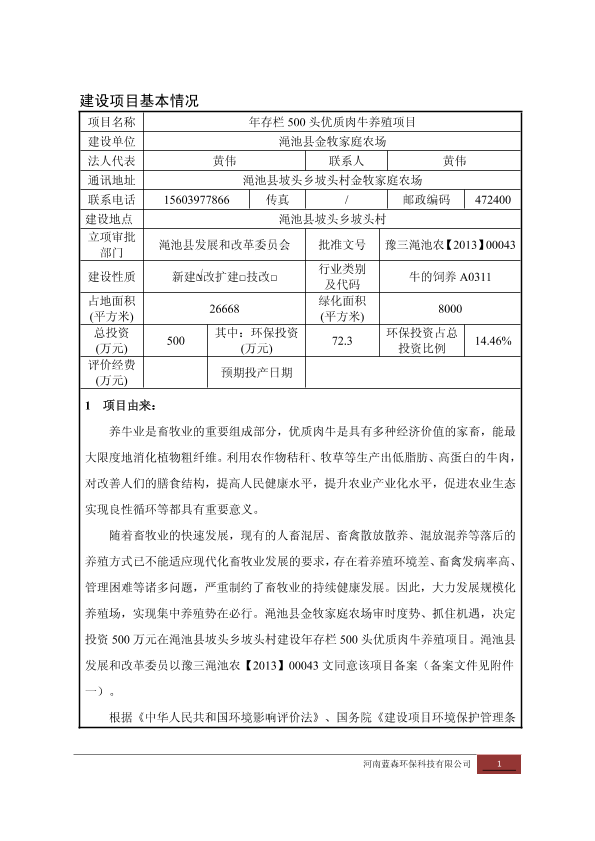 建设项目基本情况

| 项目名称 | 年存栏 500 头优质肉牛养殖项目 | | | | |
|---|---|---|---|---|---|
| 建设单位 | 渑池县金牧家庭农场 | | | | |
| 法人代表 | 黄伟 | | 联系人 | 黄伟 | |
| 通讯地址 | 渑池县坡头乡坡头村金牧家庭农场 | | | | |
| 联系电话 | 15603977866 | 传真 | / | 邮政编码 | 472400 |
| 建设地点 | 渑池县坡头乡坡头村 | | | | |
| 立项审批部门 | 渑池县发展和改革委员会 | | 批准文号 | 豫三渑池农【2013】00043 | |
| 建设性质 | 新建√改扩建□技改□ | | 行业类别及代码 | 牛的饲养 A0311 | |
| 占地面积(平方米) | 26668 | | 绿化面积(平方米) | 8000 | |
| 总投资(万元) | 500 | 其中：环保投资(万元) | 72.3 | 环保投资占总投资比例 | 14.46% |
| 评价经费(万元) | | 预期投产日期 | | | |

1 项目由来：

养牛业是畜牧业的重要组成部分，优质肉牛是具有多种经济价值的家畜，能最大限度地消化植物粗纤维。利用农作物秸秆、牧草等生产出低脂肪、高蛋白的牛肉，对改善人们的膳食结构，提高人民健康水平，提升农业产业化水平，促进农业生态实现良性循环等都具有重要意义。

随着畜牧业的快速发展，现有的人畜混居、畜禽散放散养、混放混养等落后的养殖方式已不能适应现代化畜牧业发展的要求，存在着养殖环境差、畜禽发病率高、管理困难等诸多问题，严重制约了畜牧业的持续健康发展。因此，大力发展规模化养殖场，实现集中养殖势在必行。渑池县金牧家庭农场审时度势、抓住机遇，决定投资 500 万元在渑池县坡头乡坡头村建设年存栏 500 头优质肉牛养殖项目。渑池县发展和改革委员以豫三渑池农【2013】00043 文同意该项目备案（备案文件见附件一）。

根据《中华人民共和国环境影响评价法》、国务院《建设项目环境保护管理条

河南蓝森环保科技有限公司 1